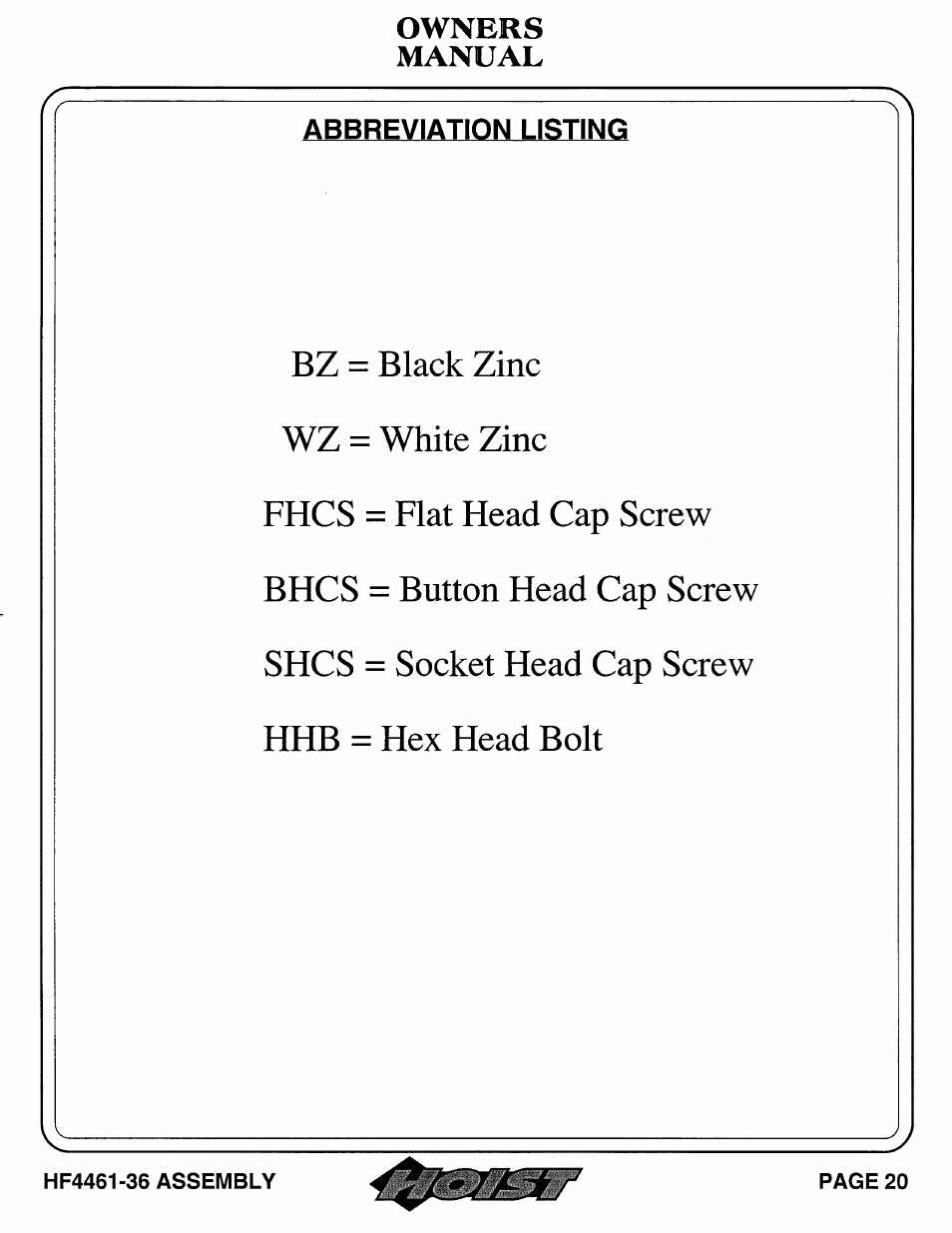 OWNERS
MANUAL

ABBREVIATION LISTING

BZ = Black Zinc

WZ = White Zinc

FHCS = Flat Head Cap Screw

BHCS = Button Head Cap Screw

SHCS = Socket Head Cap Screw

HHB = Hex Head Bolt

HF4461-36 ASSEMBLY

HOIST

PAGE 20